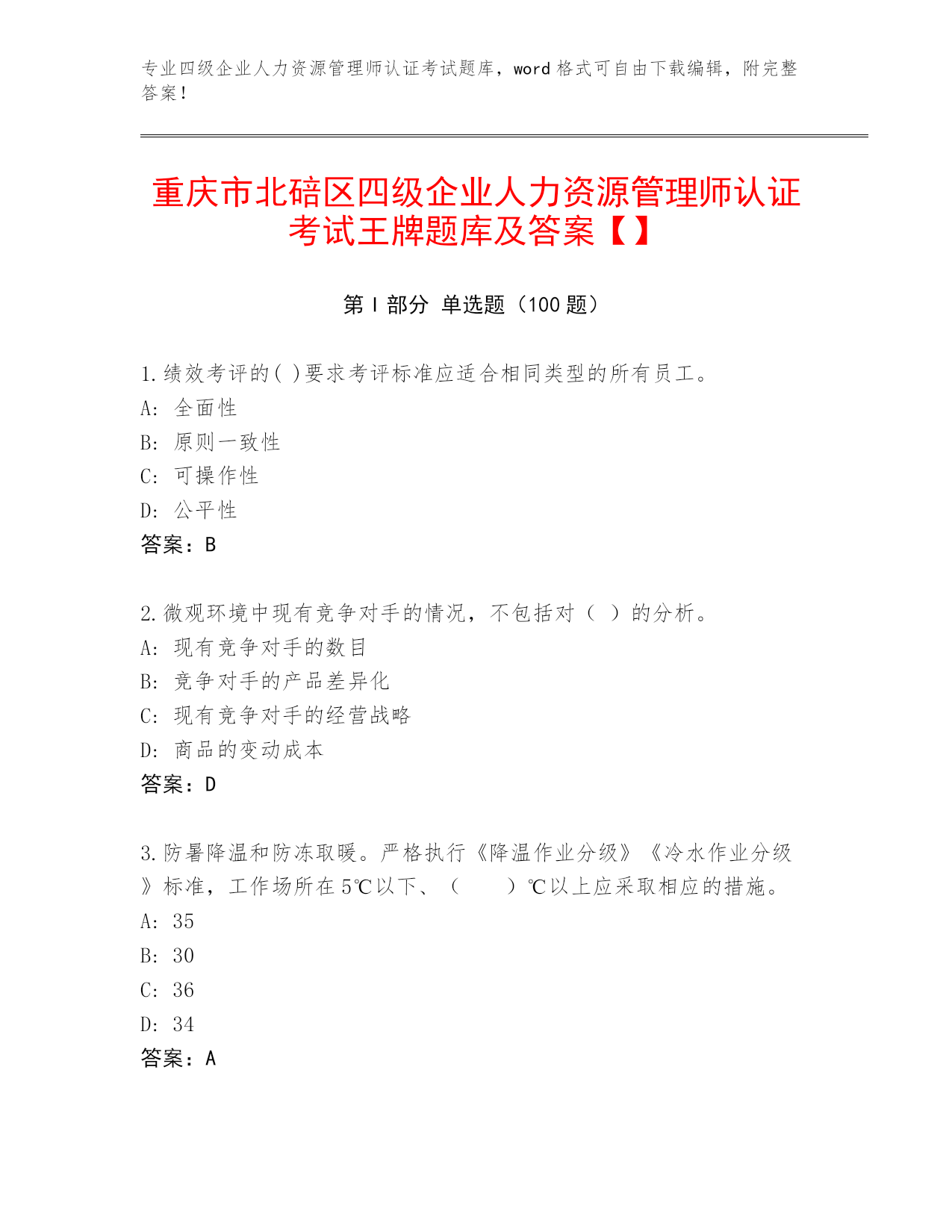 专业四级企业人力资源管理师认证考试题库，word 格式可自由下载编辑，附完整答案！

重庆市北碚区四级企业人力资源管理师认证考试王牌题库及答案【】

第 I 部分 单选题（100 题）

1.绩效考评的( )要求考评标准应适合相同类型的所有员工。
A: 全面性
B: 原则一致性
C: 可操作性
D: 公平性
答案：B

2.微观环境中现有竞争对手的情况，不包括对（ ）的分析。
A: 现有竞争对手的数目
B: 竞争对手的产品差异化
C: 现有竞争对手的经营战略
D: 商品的变动成本
答案：D

3.防暑降温和防冻取暖。严格执行《降温作业分级》《冷水作业分级》标准，工作场所在5℃以下、（ ）℃以上应采取相应的措施。
A: 35
B: 30
C: 36
D: 34
答案：A